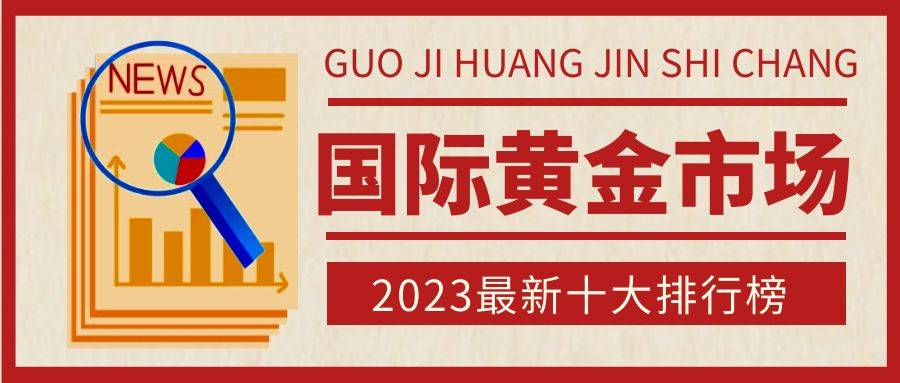 NEWS

GUO JI HUANG JIN SHI CHANG

国际黄金市场

2023最新十大排行榜